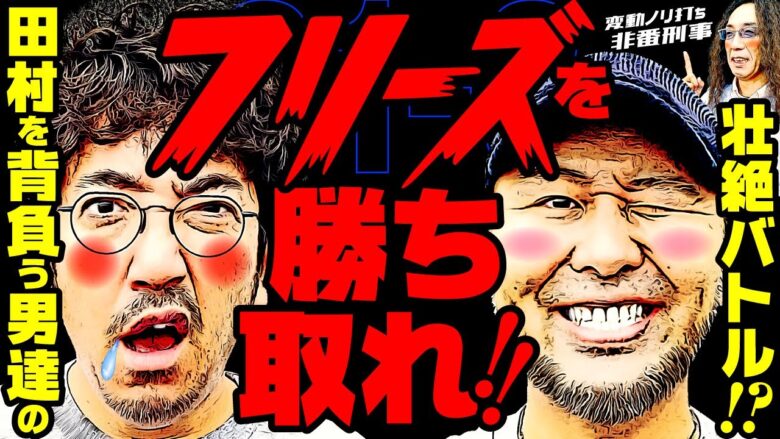 田村を背負う男達の

フリーズを勝ち取れ!!

変動ノリ打ち
非番刑事

壮絶バトル!?